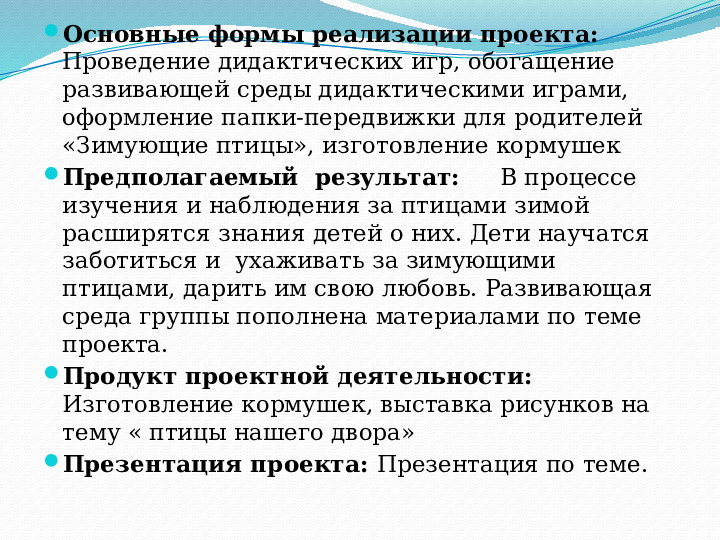 Основные формы реализации проекта: Проведение дидактических игр, обогащение развивающей среды дидактическими играми, оформление папки-передвижки для родителей «Зимующие птицы», изготовление кормушек

Предполагаемый результат: В процессе изучения и наблюдения за птицами зимой расширятся знания детей о них. Дети научатся заботиться и ухаживать за зимующими птицами, дарить им свою любовь. Развивающая среда группы пополнена материалами по теме проекта.

Продукт проектной деятельности: Изготовление кормушек, выставка рисунков на тему « птицы нашего двора»

Презентация проекта: Презентация по теме.